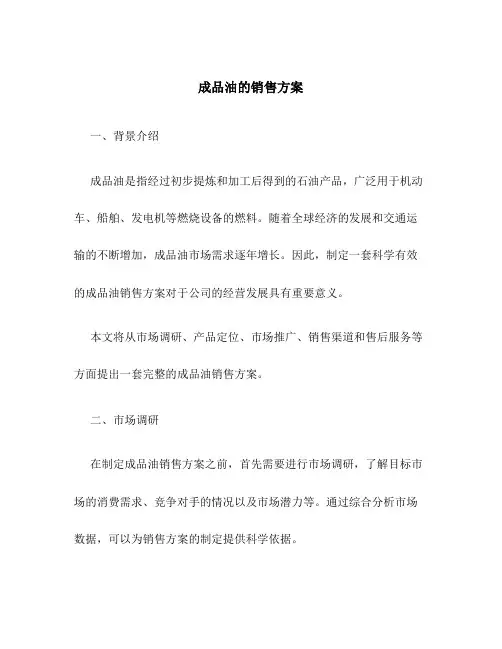 成品油的销售方案

一、背景介绍

成品油是指经过初步提炼和加工后得到的石油产品，广泛用于机动车、船舶、发电机等燃烧设备的燃料。随着全球经济的发展和交通运输的不断增加，成品油市场需求逐年增长。因此，制定一套科学有效的成品油销售方案对于公司的经营发展具有重要意义。

本文将从市场调研、产品定位、市场推广、销售渠道和售后服务等方面提出一套完整的成品油销售方案。

二、市场调研

在制定成品油销售方案之前，首先需要进行市场调研，了解目标市场的消费需求、竞争对手的情况以及市场潜力等。通过综合分析市场数据，可以为销售方案的制定提供科学依据。